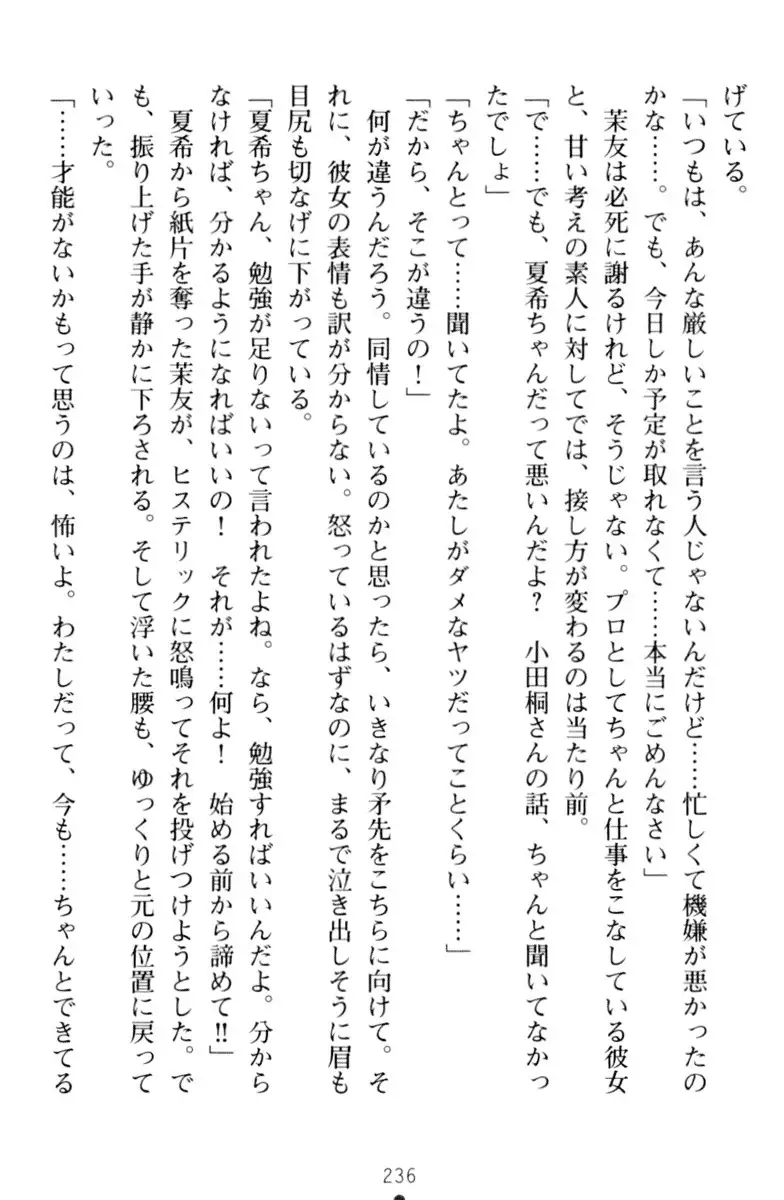 げている。
「いつもは、あんな厳しいことを言う人じゃないんだけど……忙しくて機嫌が悪かったのかな……。でも、今日しか予定が取れなくて……本当にごめんなさい」
茉友は必死に謝るけれど、そうじゃない。プロとしてちゃんと仕事をこなしている彼女と、甘い考えの素人に対してでは、接し方が変わるのは当たり前。
「で……でも、夏希ちゃんだって悪いんだよ？　小田桐さんの話、ちゃんと聞いてなかったでしょ」
「ちゃんとって……聞いてたよ。あたしがダメなヤツだってことくらい……」
「だから、そこが違うの！」
何が違うんだろう。同情しているのかと思ったら、いきなり矛先をこちらに向けて。それに、彼女の表情も訳が分からない。怒っているはずなのに、まるで泣き出しそうに眉も目尻も切なげに下がっている。
「夏希ちゃん、勉強が足りないって言われたよね。なら、勉強すればいいんだよ。分からなければ、分かるようになればいいの！　それが……何よ！　始める前から諦めて!!」
夏希から紙片を奪った茉友が、ヒステリックに怒鳴ってそれを投げつけようとした。でも、振り上げた手が静かに下ろされる。そして浮いた腰も、ゆっくりと元の位置に戻っていった。
「……才能がないかもって思うのは、怖いよ。わたしだって、今も……ちゃんとできてる

236